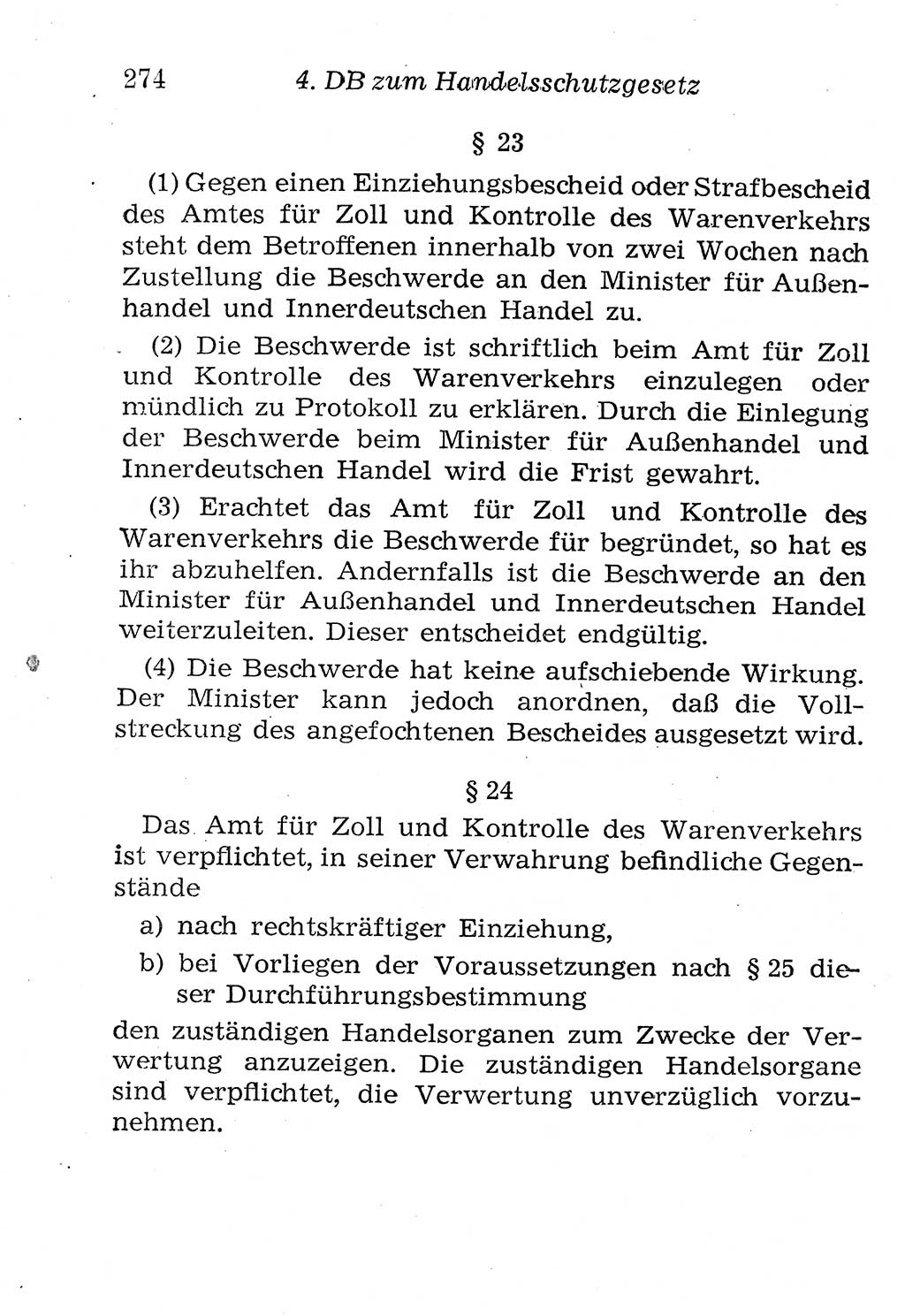 274 4. DB zum Handelsschutzgesetz

§ 23

(1) Gegen einen Einziehungsbescheid oder Strafbescheid des Amtes für Zoll und Kontrolle des Warenverkehrs steht dem Betroffenen innerhalb von zwei Wochen nach Zustellung die Beschwerde an den Minister für Außenhandel und Innerdeutschen Handel zu.

(2) Die Beschwerde ist schriftlich beim Amt für Zoll und Kontrolle des Warenverkehrs einzulegen oder mündlich zu Protokoll zu erklären. Durch die Einlegung der Beschwerde beim Minister für Außenhandel und Innerdeutschen Handel wird die Frist gewahrt.

(3) Erachtet das Amt für Zoll und Kontrolle des Warenverkehrs die Beschwerde für begründet, so hat es ihr abzuhelfen. Andernfalls ist die Beschwerde an den Minister für Außenhandel und Innerdeutschen Handel weiterzuleiten. Dieser entscheidet endgültig.

(4) Die Beschwerde hat keine aufschiebende Wirkung. Der Minister kann jedoch anordnen, daß die Vollstreckung des angefochtenen Bescheides ausgesetzt wird.

§ 24

Das Amt für Zoll und Kontrolle des Warenverkehrs ist verpflichtet, in seiner Verwahrung befindliche Gegenstände

a) nach rechtskräftiger Einziehung,

b) bei Vorliegen der Voraussetzungen nach § 25 dieser Durchführungsbestimmung

den zuständigen Handelsorganen zum Zwecke der Verwertung anzuzeigen. Die zuständigen Handelsorgane sind verpflichtet, die Verwertung unverzüglich vorzunehmen.